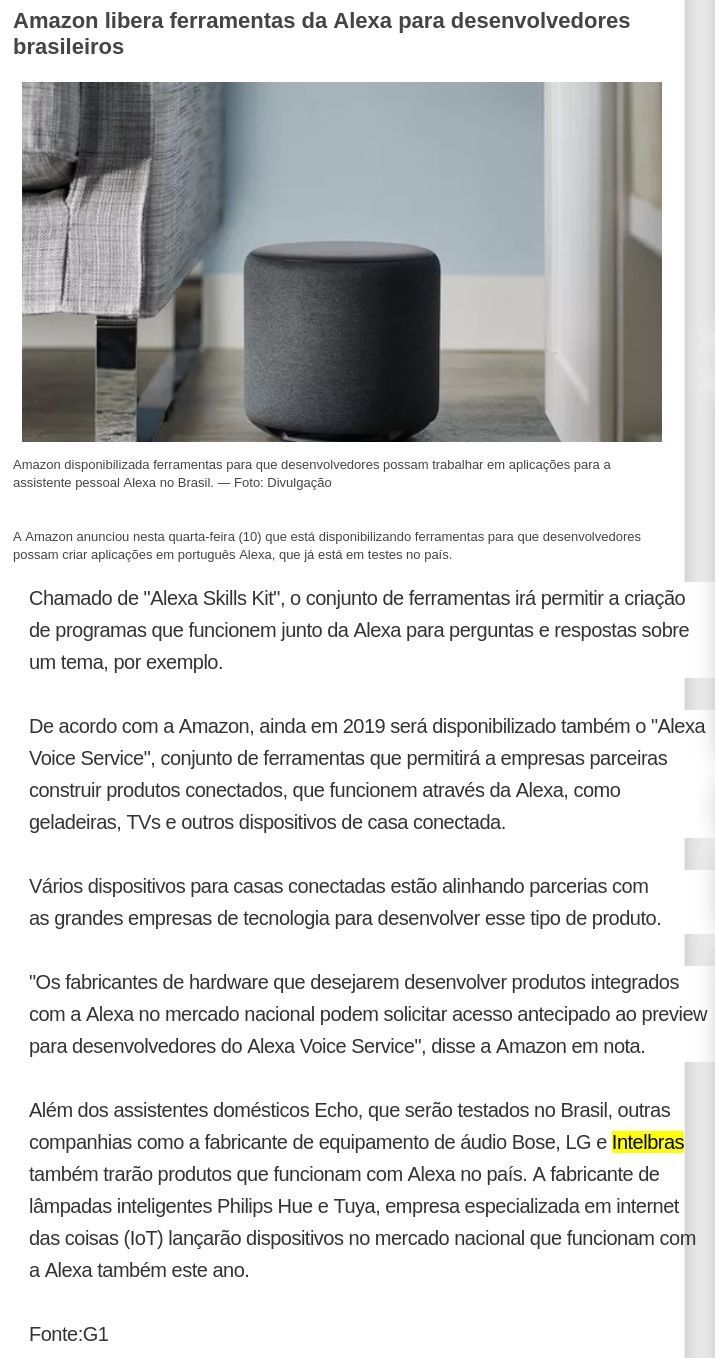 Amazon libera ferramentas da Alexa para desenvolvedores brasileiros

Amazon disponibilizada ferramentas para que desenvolvedores possam trabalhar em aplicações para a assistente pessoal Alexa no Brasil. — Foto: Divulgação

A Amazon anunciou nesta quarta-feira (10) que está disponibilizando ferramentas para que desenvolvedores possam criar aplicações em português Alexa, que já está em testes no país.

Chamado de "Alexa Skills Kit", o conjunto de ferramentas irá permitir a criação de programas que funcionem junto da Alexa para perguntas e respostas sobre um tema, por exemplo.

De acordo com a Amazon, ainda em 2019 será disponibilizado também o "Alexa Voice Service", conjunto de ferramentas que permitirá a empresas parceiras construir produtos conectados, que funcionem através da Alexa, como geladeiras, TVs e outros dispositivos de casa conectada.

Vários dispositivos para casas conectadas estão alinhando parcerias com as grandes empresas de tecnologia para desenvolver esse tipo de produto.

"Os fabricantes de hardware que desejarem desenvolver produtos integrados com a Alexa no mercado nacional podem solicitar acesso antecipado ao preview para desenvolvedores do Alexa Voice Service", disse a Amazon em nota.

Além dos assistentes domésticos Echo, que serão testados no Brasil, outras companhias como a fabricante de equipamento de áudio Bose, LG e Intelbras também trarão produtos que funcionam com Alexa no país. A fabricante de lâmpadas inteligentes Philips Hue e Tuya, empresa especializada em internet das coisas (IoT) lançarão dispositivos no mercado nacional que funcionam com a Alexa também este ano.

Fonte:G1